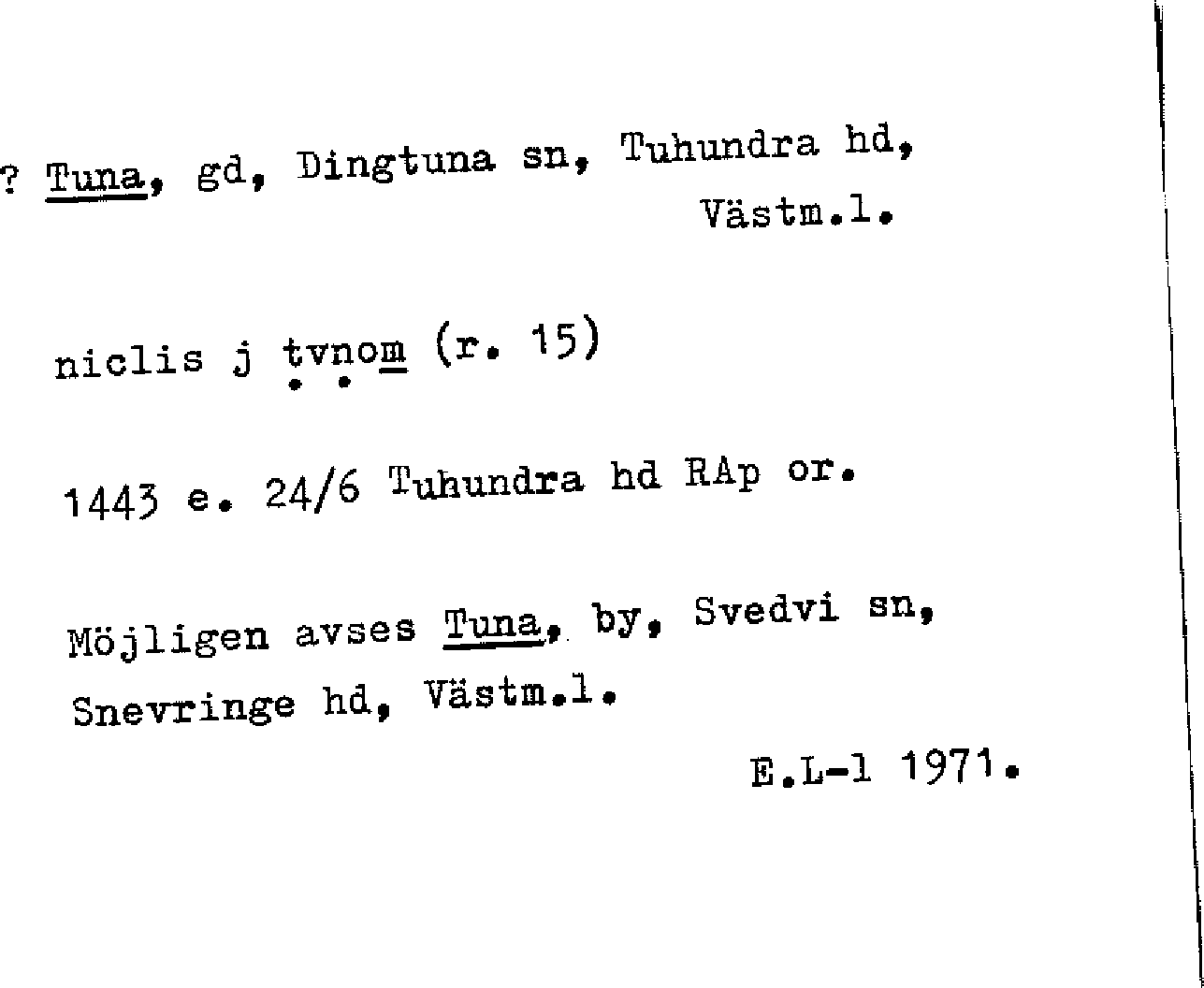 ? Tuna, gd, Dingtuna sn, Tuhundra hd, Västm.l.

niclis j tvnom (r. 15)

1443 e. 24/6 Tuhundra hd RAp or.

Möjligen avses Tuna, by, Svedvi sn, Snevringe hd, Västm.l.

E.L-l 1971.